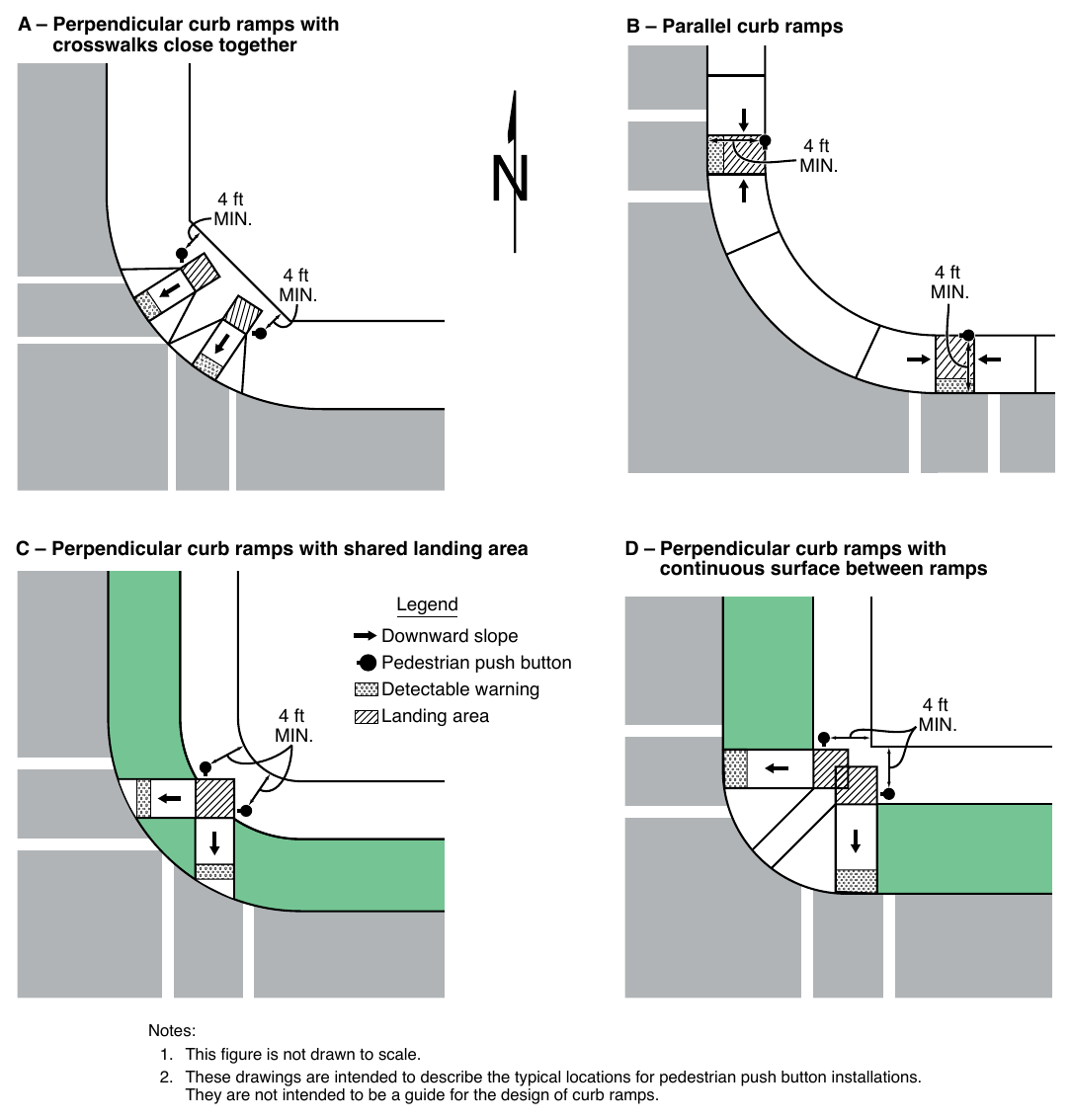 A – Perpendicular curb ramps with crosswalks close together

4 ft MIN.

4 ft MIN.

N

B – Parallel curb ramps

4 ft MIN.

4 ft MIN.

C – Perpendicular curb ramps with shared landing area

4 ft MIN.

Legend
Downward slope
Pedestrian push button
Detectable warning
Landing area

D – Perpendicular curb ramps with continuous surface between ramps

4 ft MIN.

Notes:
1. This figure is not drawn to scale.
2. These drawings are intended to describe the typical locations for pedestrian push button installations. They are not intended to be a guide for the design of curb ramps.